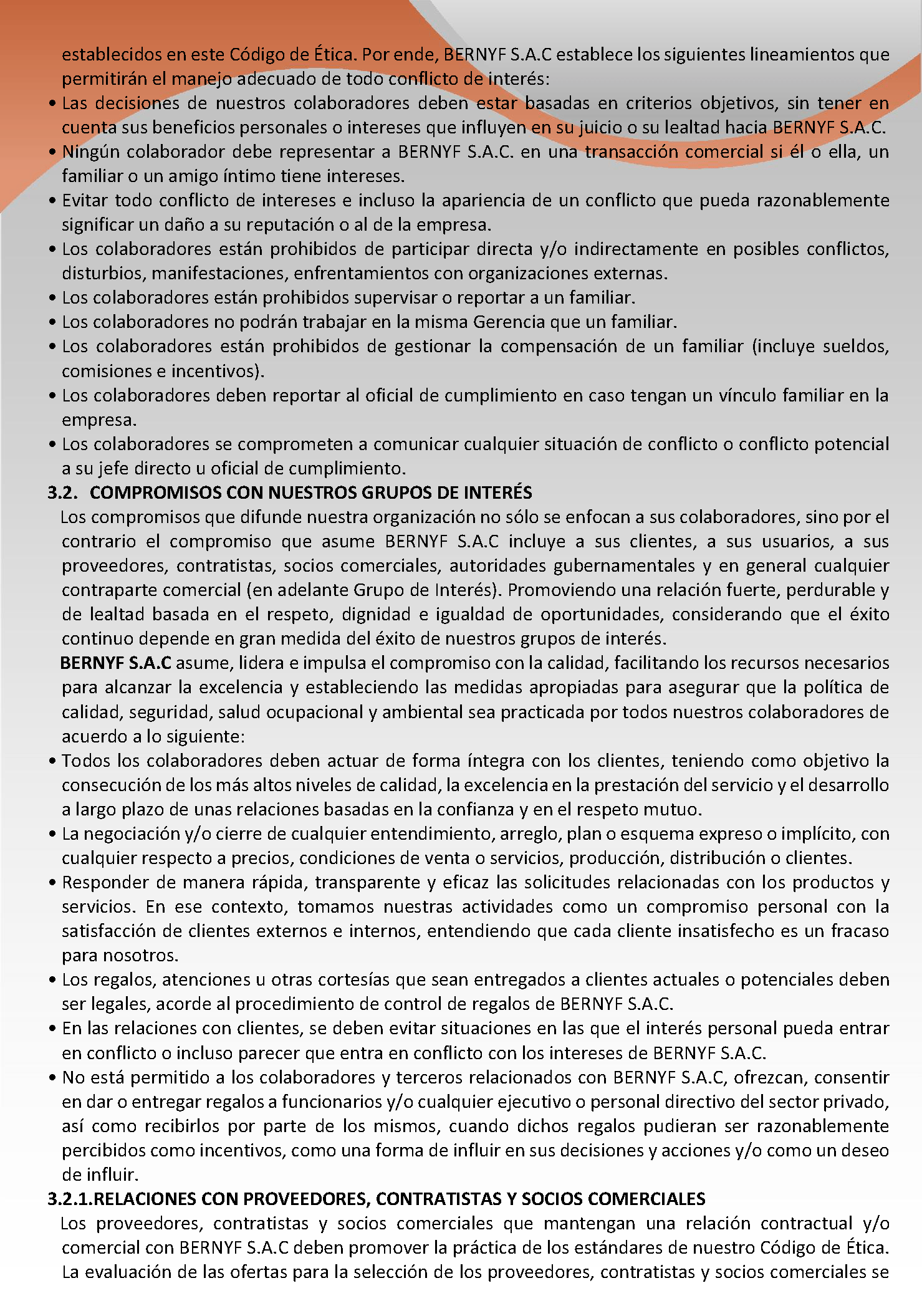 establecidos en este Código de Ética. Por ende, BERNYF S.A.C establece los siguientes lineamientos que permitirán el manejo adecuado de todo conflicto de interés:

• Las decisiones de nuestros colaboradores deben estar basadas en criterios objetivos, sin tener en cuenta sus beneficios personales o intereses que influyen en su juicio o su lealtad hacia BERNYF S.A.C.
• Ningún colaborador debe representar a BERNYF S.A.C. en una transacción comercial si él o ella, un familiar o un amigo íntimo tiene intereses.
• Evitar todo conflicto de intereses e incluso la apariencia de un conflicto que pueda razonablemente significar un daño a su reputación o al de la empresa.
• Los colaboradores están prohibidos de participar directa y/o indirectamente en posibles conflictos, disturbios, manifestaciones, enfrentamientos con organizaciones externas.
• Los colaboradores están prohibidos supervisar o reportar a un familiar.
• Los colaboradores no podrán trabajar en la misma Gerencia que un familiar.
• Los colaboradores están prohibidos de gestionar la compensación de un familiar (incluye sueldos, comisiones e incentivos).
• Los colaboradores deben reportar al oficial de cumplimiento en caso tengan un vínculo familiar en la empresa.
• Los colaboradores se comprometen a comunicar cualquier situación de conflicto o conflicto potencial a su jefe directo u oficial de cumplimiento.

3.2. COMPROMISOS CON NUESTROS GRUPOS DE INTERÉS

Los compromisos que difunde nuestra organización no sólo se enfocan a sus colaboradores, sino por el contrario el compromiso que asume BERNYF S.A.C incluye a sus clientes, a sus usuarios, a sus proveedores, contratistas, socios comerciales, autoridades gubernamentales y en general cualquier contraparte comercial (en adelante Grupo de Interés). Promoviendo una relación fuerte, perdurable y de lealtad basada en el respeto, dignidad e igualdad de oportunidades, considerando que el éxito continuo depende en gran medida del éxito de nuestros grupos de interés.

BERNYF S.A.C asume, lidera e impulsa el compromiso con la calidad, facilitando los recursos necesarios para alcanzar la excelencia y estableciendo las medidas apropiadas para asegurar que la política de calidad, seguridad, salud ocupacional y ambiental sea practicada por todos nuestros colaboradores de acuerdo a lo siguiente:

• Todos los colaboradores deben actuar de forma íntegra con los clientes, teniendo como objetivo la consecución de los más altos niveles de calidad, la excelencia en la prestación del servicio y el desarrollo a largo plazo de unas relaciones basadas en la confianza y en el respeto mutuo.
• La negociación y/o cierre de cualquier entendimiento, arreglo, plan o esquema expreso o implícito, con cualquier respecto a precios, condiciones de venta o servicios, producción, distribución o clientes.
• Responder de manera rápida, transparente y eficaz las solicitudes relacionadas con los productos y servicios. En ese contexto, tomamos nuestras actividades como un compromiso personal con la satisfacción de clientes externos e internos, entendiendo que cada cliente insatisfecho es un fracaso para nosotros.
• Los regalos, atenciones u otras cortesías que sean entregados a clientes actuales o potenciales deben ser legales, acorde al procedimiento de control de regalos de BERNYF S.A.C.
• En las relaciones con clientes, se deben evitar situaciones en las que el interés personal pueda entrar en conflicto o incluso parecer que entra en conflicto con los intereses de BERNYF S.A.C.
• No está permitido a los colaboradores y terceros relacionados con BERNYF S.A.C, ofrezcan, consentir en dar o entregar regalos a funcionarios y/o cualquier ejecutivo o personal directivo del sector privado, así como recibirlos por parte de los mismos, cuando dichos regalos pudieran ser razonablemente percibidos como incentivos, como una forma de influir en sus decisiones y acciones y/o como un deseo de influir.

3.2.1.RELACIONES CON PROVEEDORES, CONTRATISTAS Y SOCIOS COMERCIALES

Los proveedores, contratistas y socios comerciales que mantengan una relación contractual y/o comercial con BERNYF S.A.C deben promover la práctica de los estándares de nuestro Código de Ética. La evaluación de las ofertas para la selección de los proveedores, contratistas y socios comerciales se